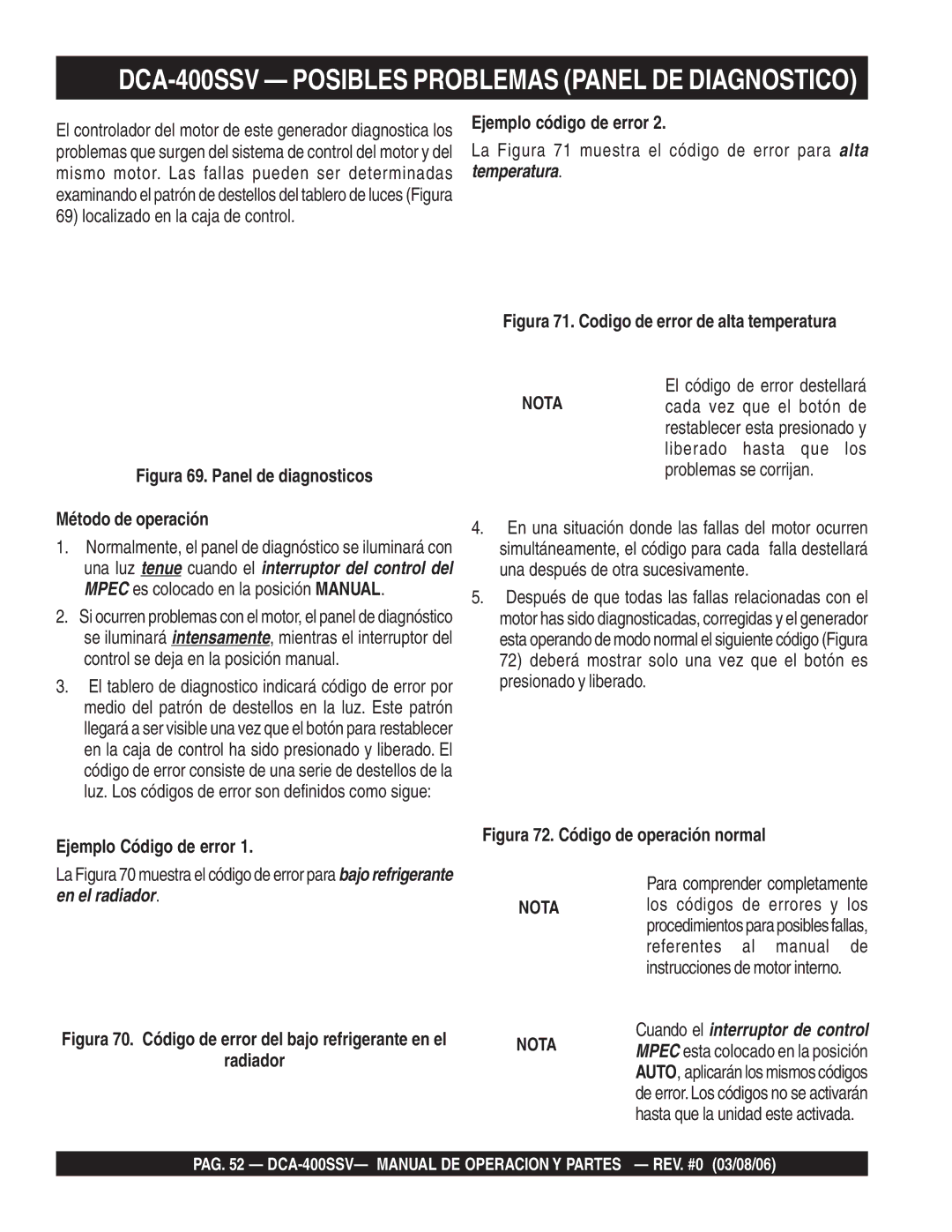 DCA-400SSV — POSIBLES PROBLEMAS (PANEL DE DIAGNOSTICO)

El controlador del motor de este generador diagnostica los problemas que surgen del sistema de control del motor y del mismo motor. Las fallas pueden ser determinadas examinando el patrón de destellos del tablero de luces (Figura 69) localizado en la caja de control.

Figura 69. Panel de diagnosticos

Método de operación

1. Normalmente, el panel de diagnóstico se iluminará con una luz tenue cuando el interruptor del control del MPEC es colocado en la posición MANUAL.

2. Si ocurren problemas con el motor, el panel de diagnóstico se iluminará intensamente, mientras el interruptor del control se deja en la posición manual.

3. El tablero de diagnostico indicará código de error por medio del patrón de destellos en la luz. Este patrón llegará a ser visible una vez que el botón para restablecer en la caja de control ha sido presionado y liberado. El código de error consiste de una serie de destellos de la luz. Los códigos de error son definidos como sigue:

Ejemplo Código de error 1.

La Figura 70 muestra el código de error para bajo refrigerante en el radiador.

Figura 70. Código de error del bajo refrigerante en el radiador

Ejemplo código de error 2.

La Figura 71 muestra el código de error para alta temperatura.

Figura 71. Codigo de error de alta temperatura

NOTA

El código de error destellará cada vez que el botón de restablecer esta presionado y liberado hasta que los problemas se corrijan.

4. En una situación donde las fallas del motor ocurren simultáneamente, el código para cada falla destellará una después de otra sucesivamente.

5. Después de que todas las fallas relacionadas con el motor has sido diagnosticadas, corregidas y el generador esta operando de modo normal el siguiente código (Figura 72) deberá mostrar solo una vez que el botón es presionado y liberado.

Figura 72. Código de operación normal

NOTA

Para comprender completamente los códigos de errores y los procedimientos para posibles fallas, referentes al manual de instrucciones de motor interno.

NOTA

Cuando el interruptor de control MPEC esta colocado en la posición AUTO, aplicarán los mismos códigos de error. Los códigos no se activarán hasta que la unidad este activada.

PAG. 52 — DCA-400SSV— MANUAL DE OPERACION Y PARTES — REV. #0 (03/08/06)